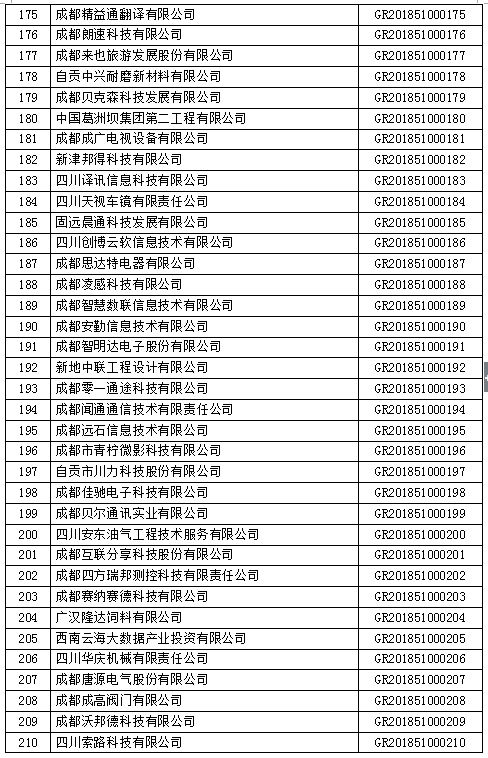 | 175 | 成都精益通翻译有限公司 | GR201851000175 |
|---|---|---|
| 176 | 成都朗速科技有限公司 | GR201851000176 |
| 177 | 成都来也旅游发展股份有限公司 | GR201851000177 |
| 178 | 自贡中兴耐磨新材料有限公司 | GR201851000178 |
| 179 | 成都贝克森科技发展有限公司 | GR201851000179 |
| 180 | 中国葛洲坝集团第二工程有限公司 | GR201851000180 |
| 181 | 成都成广电视设备有限公司 | GR201851000181 |
| 182 | 新津邦得科技有限公司 | GR201851000182 |
| 183 | 四川译讯信息科技有限公司 | GR201851000183 |
| 184 | 四川天视车镜有限责任公司 | GR201851000184 |
| 185 | 固远晨通科技发展有限公司 | GR201851000185 |
| 186 | 四川创博云软信息技术有限公司 | GR201851000186 |
| 187 | 成都思达特电器有限公司 | GR201851000187 |
| 188 | 成都凌感科技有限公司 | GR201851000188 |
| 189 | 成都智慧数联信息技术有限公司 | GR201851000189 |
| 190 | 成都安勤信息技术有限公司 | GR201851000190 |
| 191 | 成都智明达电子股份有限公司 | GR201851000191 |
| 192 | 新地中联工程设计有限公司 | GR201851000192 |
| 193 | 成都零一通途科技有限公司 | GR201851000193 |
| 194 | 成都闻通通信技术有限责任公司 | GR201851000194 |
| 195 | 成都远石信息技术有限公司 | GR201851000195 |
| 196 | 成都市青柠微影科技有限公司 | GR201851000196 |
| 197 | 自贡市川力科技股份有限公司 | GR201851000197 |
| 198 | 成都佳驰电子科技有限公司 | GR201851000198 |
| 199 | 成都贝尔通讯实业有限公司 | GR201851000199 |
| 200 | 四川安东油气工程技术服务有限公司 | GR201851000200 |
| 201 | 成都互联分享科技股份有限公司 | GR201851000201 |
| 202 | 成都四方瑞邦测控科技有限责任公司 | GR201851000202 |
| 203 | 成都赛纳赛德科技有限公司 | GR201851000203 |
| 204 | 广汉隆达饲料有限公司 | GR201851000204 |
| 205 | 西南云海大数据产业投资有限公司 | GR201851000205 |
| 206 | 四川华庆机械有限责任公司 | GR201851000206 |
| 207 | 成都唐源电气股份有限公司 | GR201851000207 |
| 208 | 成都成高阀门有限公司 | GR201851000208 |
| 209 | 成都沃邦德科技有限公司 | GR201851000209 |
| 210 | 四川索路科技有限公司 | GR201851000210 |